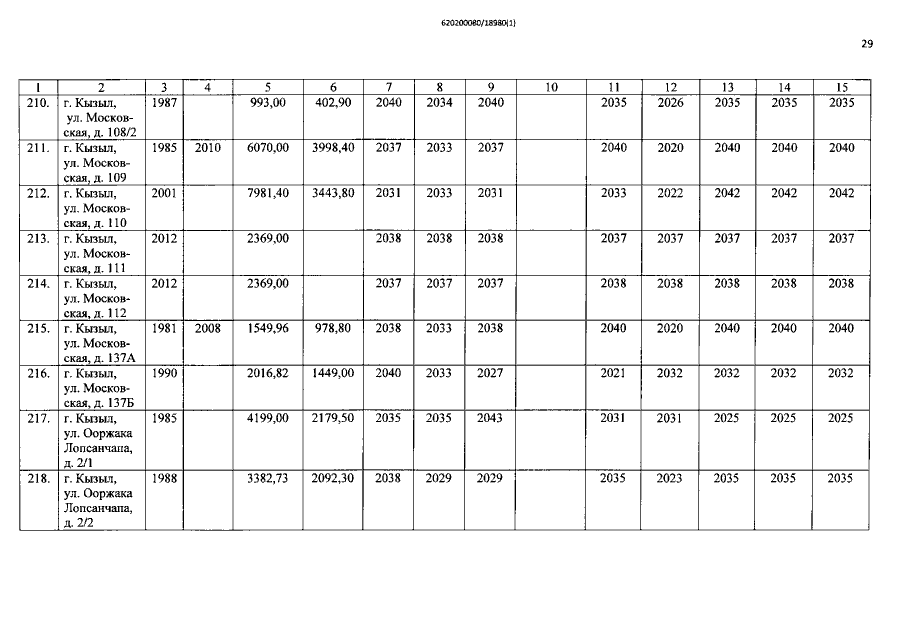 620200080/18980(1)

29

| 1 | 2 | 3 | 4 | 5 | 6 | 7 | 8 | 9 | 10 | 11 | 12 | 13 | 14 | 15 |
|---|---|---|---|---|---|---|---|---|---|---|---|---|---|---|
| 210. | г. Кызыл, ул. Московская, д. 108/2 | 1987 | | 993,00 | 402,90 | 2040 | 2034 | 2040 | | 2035 | 2026 | 2035 | 2035 | 2035 |
| 211. | г. Кызыл, ул. Московская, д. 109 | 1985 | 2010 | 6070,00 | 3998,40 | 2037 | 2033 | 2037 | | 2040 | 2020 | 2040 | 2040 | 2040 |
| 212. | г. Кызыл, ул. Московская, д. 110 | 2001 | | 7981,40 | 3443,80 | 2031 | 2033 | 2031 | | 2033 | 2022 | 2042 | 2042 | 2042 |
| 213. | г. Кызыл, ул. Московская, д. 111 | 2012 | | 2369,00 | | 2038 | 2038 | 2038 | | 2037 | 2037 | 2037 | 2037 | 2037 |
| 214. | г. Кызыл, ул. Московская, д. 112 | 2012 | | 2369,00 | | 2037 | 2037 | 2037 | | 2038 | 2038 | 2038 | 2038 | 2038 |
| 215. | г. Кызыл, ул. Московская, д. 137А | 1981 | 2008 | 1549,96 | 978,80 | 2038 | 2033 | 2038 | | 2040 | 2020 | 2040 | 2040 | 2040 |
| 216. | г. Кызыл, ул. Московская, д. 137Б | 1990 | | 2016,82 | 1449,00 | 2040 | 2033 | 2027 | | 2021 | 2032 | 2032 | 2032 | 2032 |
| 217. | г. Кызыл, ул. Ооржака Лопсанчапа, д. 2/1 | 1985 | | 4199,00 | 2179,50 | 2035 | 2035 | 2043 | | 2031 | 2031 | 2025 | 2025 | 2025 |
| 218. | г. Кызыл, ул. Ооржака Лопсанчапа, д. 2/2 | 1988 | | 3382,73 | 2092,30 | 2038 | 2029 | 2029 | | 2035 | 2023 | 2035 | 2035 | 2035 |